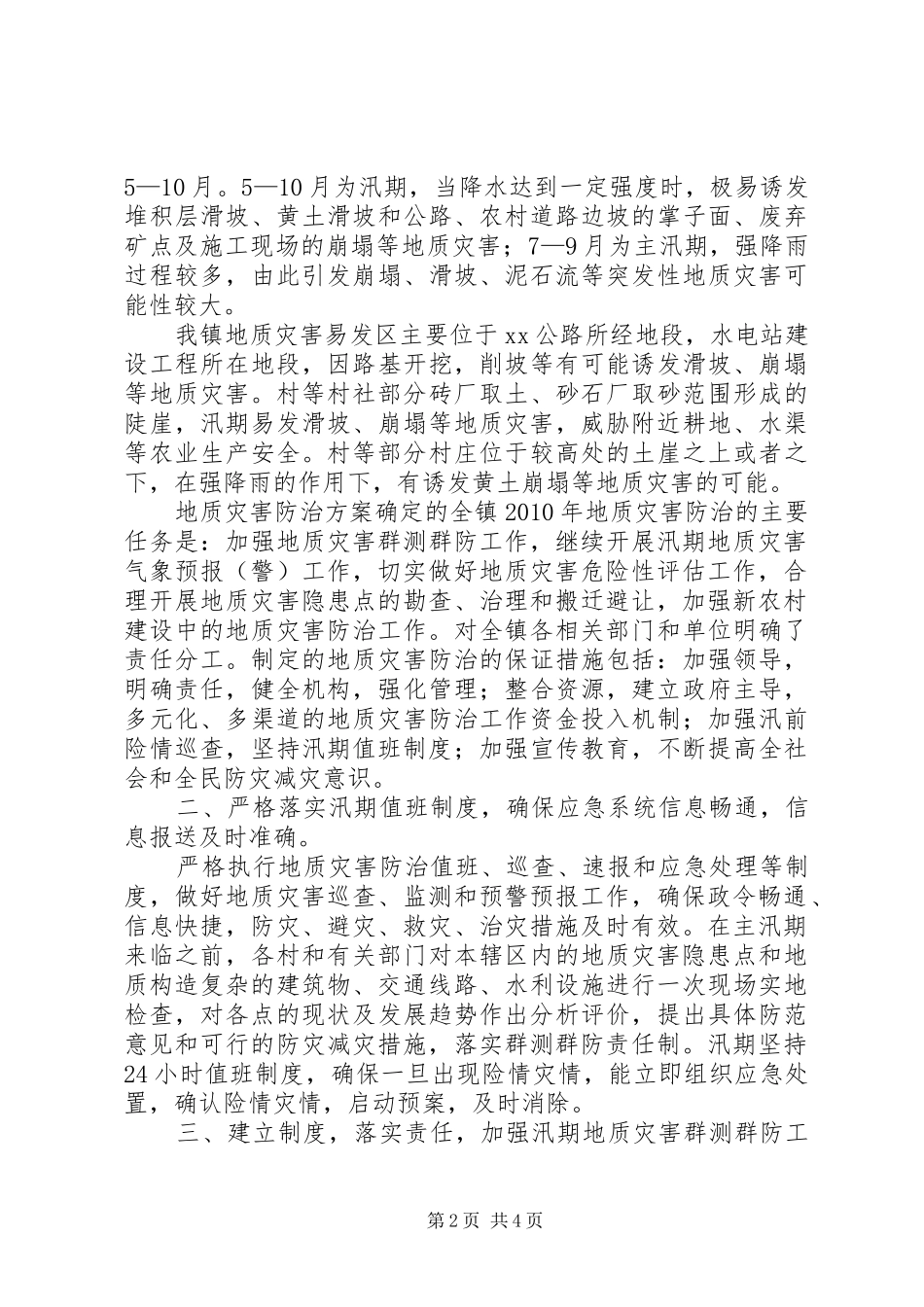 5—10月。5—10月为汛期，当降水达到一定强度时，极易诱发堆积层滑坡、黄土滑坡和公路、农村道路边坡的掌子面、废弃矿点及施工现场的崩塌等地质灾害；7—9月为主汛期，强降雨过程较多，由此引发崩塌、滑坡、泥石流等突发性地质灾害可能性较大。

我镇地质灾害易发区主要位于xx公路所经地段，水电站建设工程所在地段，因路基开挖，削坡等有可能诱发滑坡、崩塌等地质灾害。村等村社部分砖厂取土、砂石厂取砂范围形成的陡崖，汛期易发滑坡、崩塌等地质灾害，威胁附近耕地、水渠等农业生产安全。村等部分村庄位于较高处的土崖之上或者之下，在强降雨的作用下，有诱发黄土崩塌等地质灾害的可能。

地质灾害防治方案确定的全镇2010年地质灾害防治的主要任务是：加强地质灾害群测群防工作，继续开展汛期地质灾害气象预报（警）工作，切实做好地质灾害危险性评估工作，合理开展地质灾害隐患点的勘查、治理和搬迁避让，加强新农村建设中的地质灾害防治工作。对全镇各相关部门和单位明确了责任分工。制定的地质灾害防治的保证措施包括：加强领导，明确责任，健全机构，强化管理；整合资源，建立政府主导，多元化、多渠道的地质灾害防治工作资金投入机制；加强汛前险情巡查，坚持汛期值班制度；加强宣传教育，不断提高全社会和全民防灾减灾意识。

二、严格落实汛期值班制度，确保应急系统信息畅通，信息报送及时准确。

严格执行地质灾害防治值班、巡查、速报和应急处理等制度，做好地质灾害巡查、监测和预警预报工作，确保政令畅通、信息快捷，防灾、避灾、救灾、治灾措施及时有效。在主汛期来临之前，各村和有关部门对本辖区内的地质灾害隐患点和地质构造复杂的建筑物、交通线路、水利设施进行一次现场实地检查，对各点的现状及发展趋势作出分析评价，提出具体防范意见和可行的防灾减灾措施，落实群测群防责任制。汛期坚持24小时值班制度，确保一旦出现险情灾情，能立即组织应急处置，确认险情灾情，启动预案，及时消除。

三、建立制度，落实责任，加强汛期地质灾害群测群防工

第2页 共4页